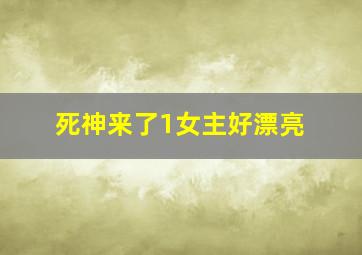 死神来了1女主好漂亮